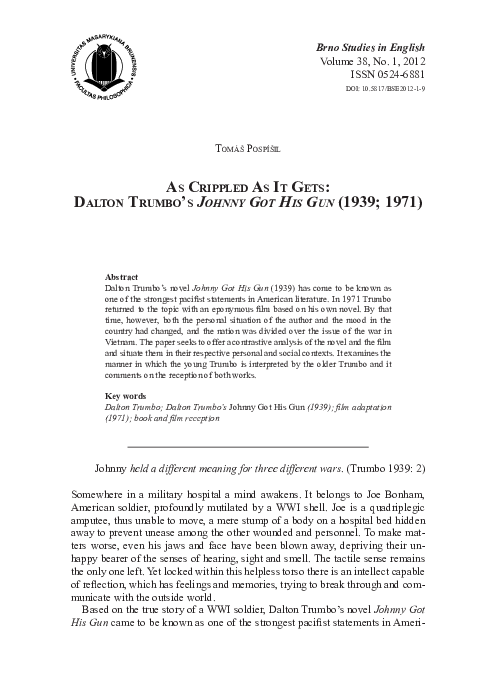 UNIVERSITAS MASARYKIANA BRUNENSIS FACULTAS PHILOSOPHICA

Brno Studies in English
Volume 38, No. 1, 2012
ISSN 0524-6881
DOI: 10.5817/BSE2012-1-9

Tomáš Pospíšil

As Crippled As It Gets:
Dalton Trumbo's Johnny Got His Gun (1939; 1971)

Abstract
Dalton Trumbo's novel Johnny Got His Gun (1939) has come to be known as one of the strongest pacifist statements in American literature. In 1971 Trumbo returned to the topic with an eponymous film based on his own novel. By that time, however, both the personal situation of the author and the mood in the country had changed, and the nation was divided over the issue of the war in Vietnam. The paper seeks to offer a contrastive analysis of the novel and the film and situate them in their respective personal and social contexts. It examines the manner in which the young Trumbo is interpreted by the older Trumbo and it comments on the reception of both works.

Key words
Dalton Trumbo; Dalton Trumbo's Johnny Got His Gun (1939); film adaptation (1971); book and film reception

Johnny held a different meaning for three different wars. (Trumbo 1939: 2)

Somewhere in a military hospital a mind awakens. It belongs to Joe Bonham, American soldier, profoundly mutilated by a WWI shell. Joe is a quadriplegic amputee, thus unable to move, a mere stump of a body on a hospital bed hidden away to prevent unease among the other wounded and personnel. To make matters worse, even his jaws and face have been blown away, depriving their unhappy bearer of the senses of hearing, sight and smell. The tactile sense remains the only one left. Yet locked within this helpless torso there is an intellect capable of reflection, which has feelings and memories, trying to break through and communicate with the outside world.

Based on the true story of a WWI soldier, Dalton Trumbo's novel Johnny Got His Gun came to be known as one of the strongest pacifist statements in Ameri-